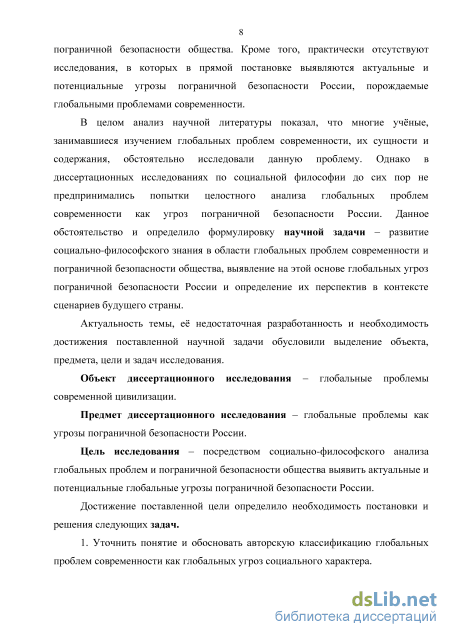 8

пограничной безопасности общества. Кроме того, практически отсутствуют исследования, в которых в прямой постановке выявляются актуальные и потенциальные угрозы пограничной безопасности России, порождаемые глобальными проблемами современности.

В целом анализ научной литературы показал, что многие учёные, занимавшиеся изучением глобальных проблем современности, их сущности и содержания, обстоятельно исследовали данную проблему. Однако в диссертационных исследованиях по социальной философии до сих пор не предпринимались попытки целостного анализа глобальных проблем современности как угроз пограничной безопасности России. Данное обстоятельство и определило формулировку научной задачи – развитие социально-философского знания в области глобальных проблем современности и пограничной безопасности общества, выявление на этой основе глобальных угроз пограничной безопасности России и определение их перспектив в контексте сценариев будущего страны.

Актуальность темы, её недостаточная разработанность и необходимость достижения поставленной научной задачи обусловили выделение объекта, предмета, цели и задач исследования.

Объект диссертационного исследования – глобальные проблемы современной цивилизации.

Предмет диссертационного исследования – глобальные проблемы как угрозы пограничной безопасности России.

Цель исследования – посредством социально-философского анализа глобальных проблем и пограничной безопасности общества выявить актуальные и потенциальные глобальные угрозы пограничной безопасности России.

Достижение поставленной цели определило необходимость постановки и решения следующих задач.

1. Уточнить понятие и обосновать авторскую классификацию глобальных проблем современности как глобальных угроз социального характера.

dsLib.net
библиотека диссертаций